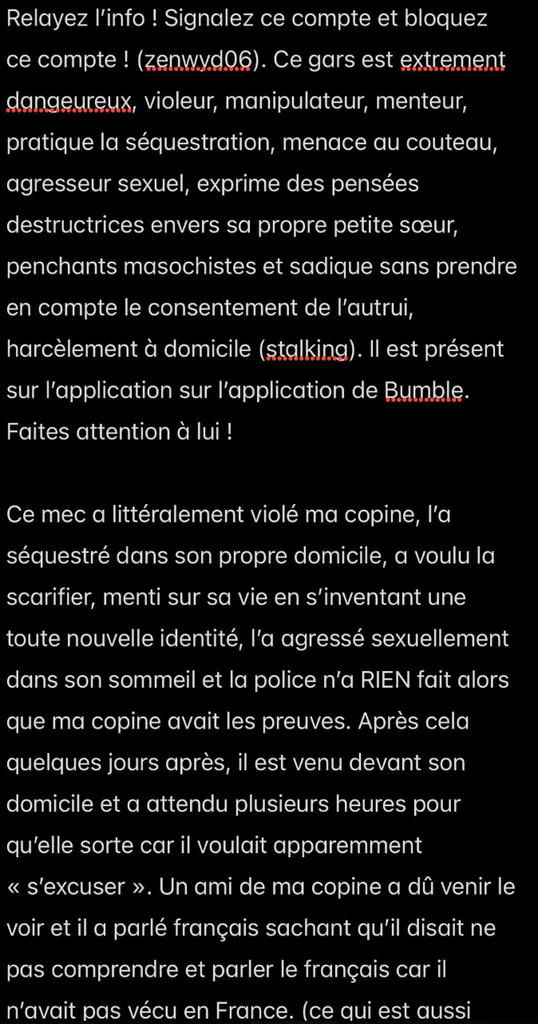 Relayez l'info ! Signalez ce compte et bloquez ce compte ! (zenwyd06). Ce gars est extrement dangeureux, violeur, manipulateur, menteur, pratique la séquestration, menace au couteau, agresseur sexuel, exprime des pensées destructrices envers sa propre petite sœur, penchants masochistes et sadique sans prendre en compte le consentement de l'autrui, harcèlement à domicile (stalking). Il est présent sur l'application sur l'application de Bumble. Faites attention à lui !

Ce mec a littéralement violé ma copine, l'a séquestré dans son propre domicile, a voulu la scarifier, menti sur sa vie en s'inventant une toute nouvelle identité, l'a agressé sexuellement dans son sommeil et la police n'a RIEN fait alors que ma copine avait les preuves. Après cela quelques jours après, il est venu devant son domicile et a attendu plusieurs heures pour qu'elle sorte car il voulait apparemment « s'excuser ». Un ami de ma copine a dû venir le voir et il a parlé français sachant qu'il disait ne pas comprendre et parler le français car il n'avait pas vécu en France. (ce qui est aussi